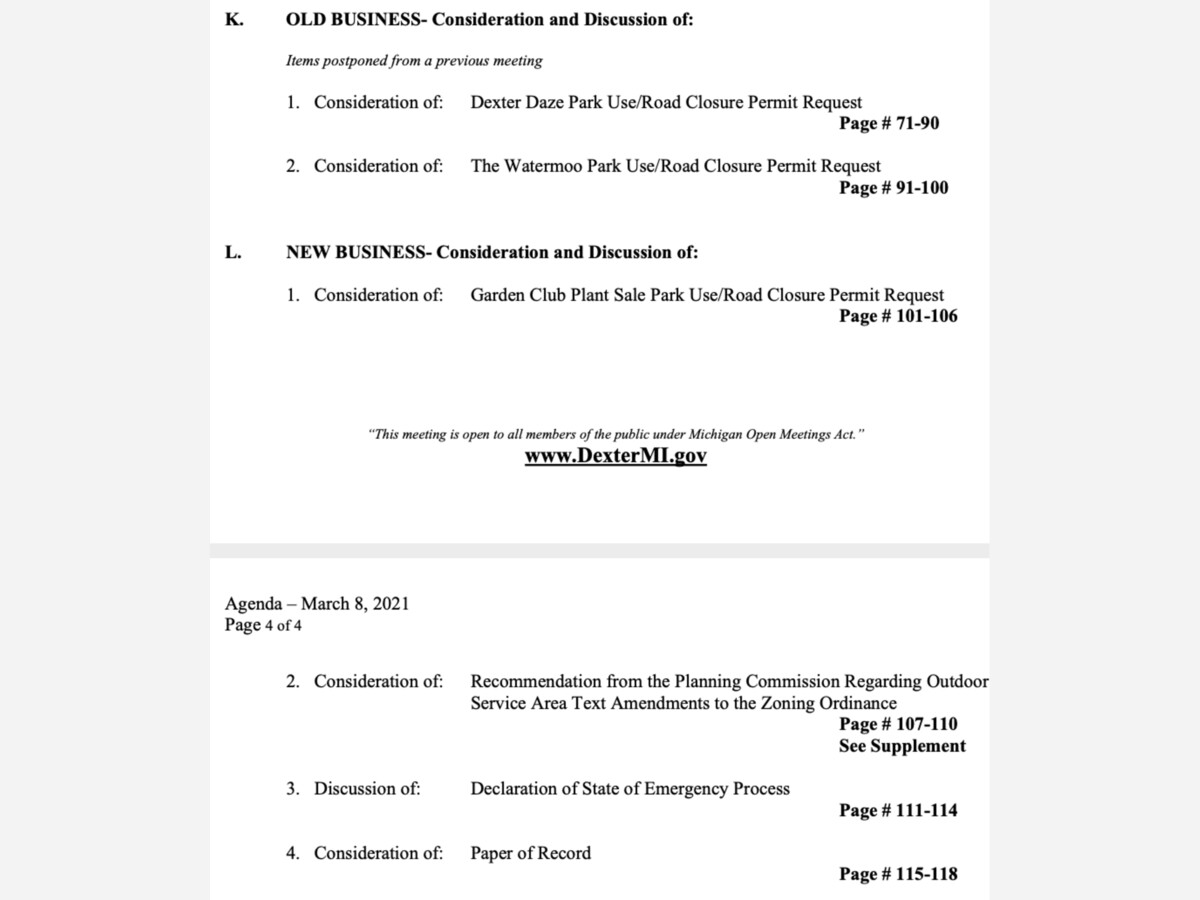 K. OLD BUSINESS- Consideration and Discussion of:

Items postponed from a previous meeting

1. Consideration of: Dexter Daze Park Use/Road Closure Permit Request
Page # 71-90

2. Consideration of: The Watermoo Park Use/Road Closure Permit Request
Page # 91-100

L. NEW BUSINESS- Consideration and Discussion of:

1. Consideration of: Garden Club Plant Sale Park Use/Road Closure Permit Request
Page # 101-106

"This meeting is open to all members of the public under Michigan Open Meetings Act."
www.DexterMI.gov

Agenda – March 8, 2021
Page 4 of 4

2. Consideration of: Recommendation from the Planning Commission Regarding Outdoor Service Area Text Amendments to the Zoning Ordinance
Page # 107-110
See Supplement

3. Discussion of: Declaration of State of Emergency Process
Page # 111-114

4. Consideration of: Paper of Record
Page # 115-118